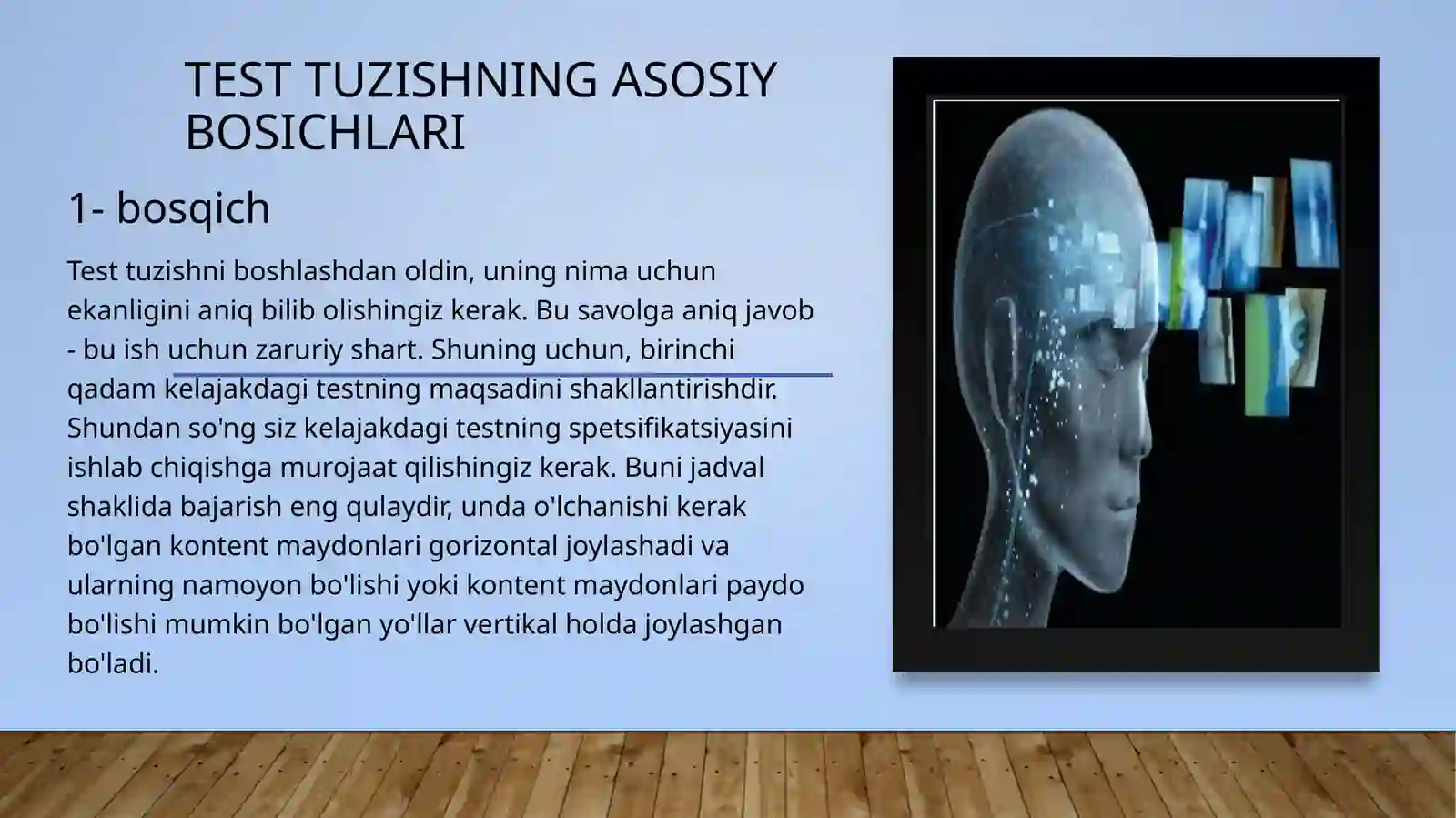 TEST TUZISHNING ASOSIY BOSICHLARI

1- bosqich

Test tuzishni boshlashdan oldin, uning nima uchun ekanligini aniq bilib olishingiz kerak. Bu savolga aniq javob - bu ish uchun zaruriy shart. Shuning uchun, birinchi qadam kelajakdagi testning maqsadini shakllantirishdir. Shundan so'ng siz kelajakdagi testning spetsifikatsiyasini ishlab chiqishga murojaat qilishingiz kerak. Buni jadval shaklida bajarish eng qulaydir, unda o'lchanishi kerak bo'lgan kontent maydonlari gorizontal joylashadi va ularning namoyon bo'lishi yoki kontent maydonlari paydo bo'lishi mumkin bo'lgan yo'llar vertikal holda joylashgan bo'ladi.